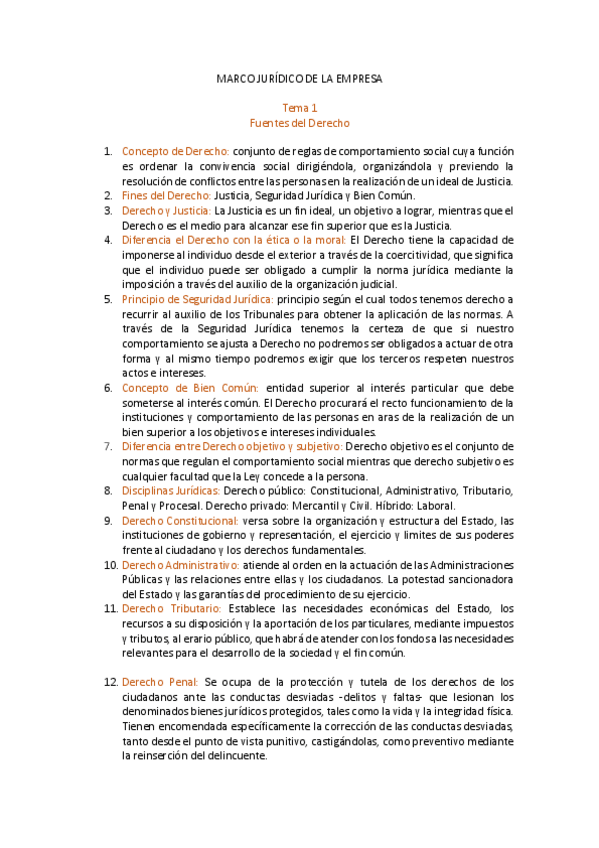 MARCO JURÍDICO DE LA EMPRESA

Tema 1
Fuentes del Derecho

1. Concepto de Derecho: conjunto de reglas de comportamiento social cuya función es ordenar la convivencia social dirigiéndola, organizándola y previendo la resolución de conflictos entre las personas en la realización de un ideal de Justicia.
2. Fines del Derecho: Justicia, Seguridad Jurídica y Bien Común.
3. Derecho y Justicia: La Justicia es un fin ideal, un objetivo a lograr, mientras que el Derecho es el medio para alcanzar ese fin superior que es la Justicia.
4. Diferencia el Derecho con la ética o la moral: El Derecho tiene la capacidad de imponerse al individuo desde el exterior a través de la coercitividad, que significa que el individuo puede ser obligado a cumplir la norma jurídica mediante la imposición a través del auxilio de la organización judicial.
5. Principio de Seguridad Jurídica: principio según el cual todos tenemos derecho a recurrir al auxilio de los Tribunales para obtener la aplicación de las normas. A través de la Seguridad Jurídica tenemos la certeza de que si nuestro comportamiento se ajusta a Derecho no podremos ser obligados a actuar de otra forma y al mismo tiempo podremos exigir que los terceros respeten nuestros actos e intereses.
6. Concepto de Bien Común: entidad superior al interés particular que debe someterse al interés común. El Derecho procurará el recto funcionamiento de la instituciones y comportamiento de las personas en aras de la realización de un bien superior a los objetivos e intereses individuales.
7. Diferencia entre Derecho objetivo y subjetivo: Derecho objetivo es el conjunto de normas que regulan el comportamiento social mientras que derecho subjetivo es cualquier facultad que la Ley concede a la persona.
8. Disciplinas Jurídicas: Derecho público: Constitucional, Administrativo, Tributario, Penal y Procesal. Derecho privado: Mercantil y Civil. Híbrido: Laboral.
9. Derecho Constitucional: versa sobre la organización y estructura del Estado, las instituciones de gobierno y representación, el ejercicio y límites de sus poderes frente al ciudadano y los derechos fundamentales.
10. Derecho Administrativo: atiende al orden en la actuación de las Administraciones Públicas y las relaciones entre ellas y los ciudadanos. La potestad sancionadora del Estado y las garantías del procedimiento de su ejercicio.
11. Derecho Tributario: Establece las necesidades económicas del Estado, los recursos a su disposición y la aportación de los particulares, mediante impuestos y tributos, al erario público, que habrá de atender con los fondos a las necesidades relevantes para el desarrollo de la sociedad y el fin común.

12. Derecho Penal: Se ocupa de la protección y tutela de los derechos de los ciudadanos ante las conductas desviadas -delitos y faltas- que lesionan los denominados bienes jurídicos protegidos, tales como la vida y la integridad física. Tienen encomendada específicamente la corrección de las conductas desviadas, tanto desde el punto de vista punitivo, castigándolas, como preventivo mediante la reinserción del delincuente.